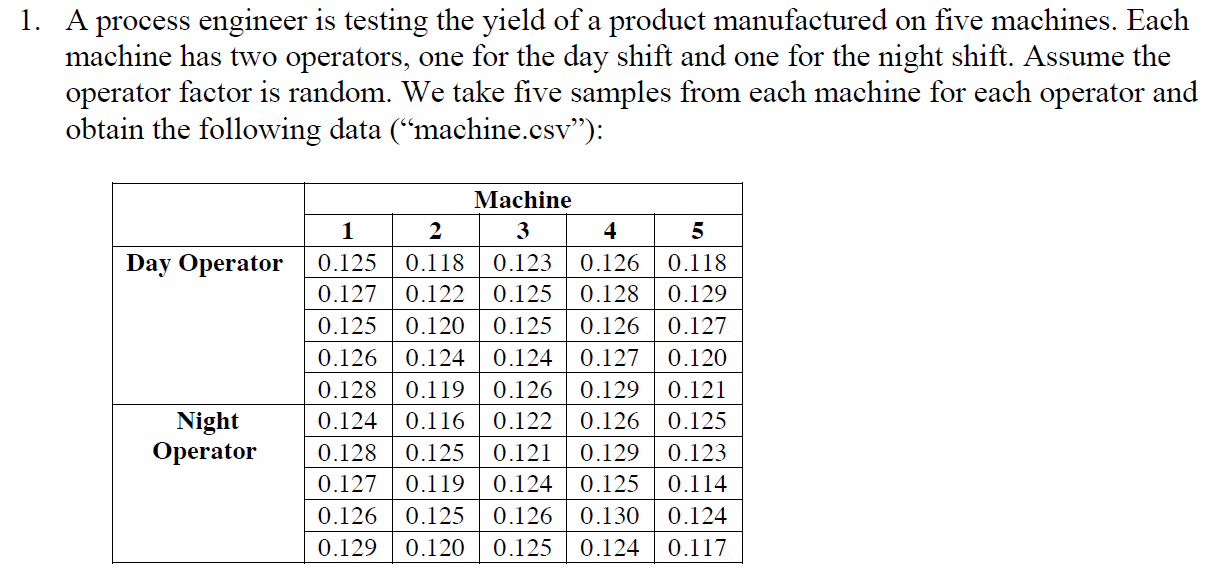 1. A process engineer is testing the yield of a product manufactured on five machines. Each machine has two operators, one for the day shift and one for the night shift. Assume the operator factor is random. We take five samples from each machine for each operator and obtain the following data (“machine.csv”):

| | Machine | | | | |
|---|---|---|---|---|---|
| | 1 | 2 | 3 | 4 | 5 |
| Day Operator | 0.125 | 0.118 | 0.123 | 0.126 | 0.118 |
| | 0.127 | 0.122 | 0.125 | 0.128 | 0.129 |
| | 0.125 | 0.120 | 0.125 | 0.126 | 0.127 |
| | 0.126 | 0.124 | 0.124 | 0.127 | 0.120 |
| | 0.128 | 0.119 | 0.126 | 0.129 | 0.121 |
| Night Operator | 0.124 | 0.116 | 0.122 | 0.126 | 0.125 |
| | 0.128 | 0.125 | 0.121 | 0.129 | 0.123 |
| | 0.127 | 0.119 | 0.124 | 0.125 | 0.114 |
| | 0.126 | 0.125 | 0.126 | 0.130 | 0.124 |
| | 0.129 | 0.120 | 0.125 | 0.124 | 0.117 |